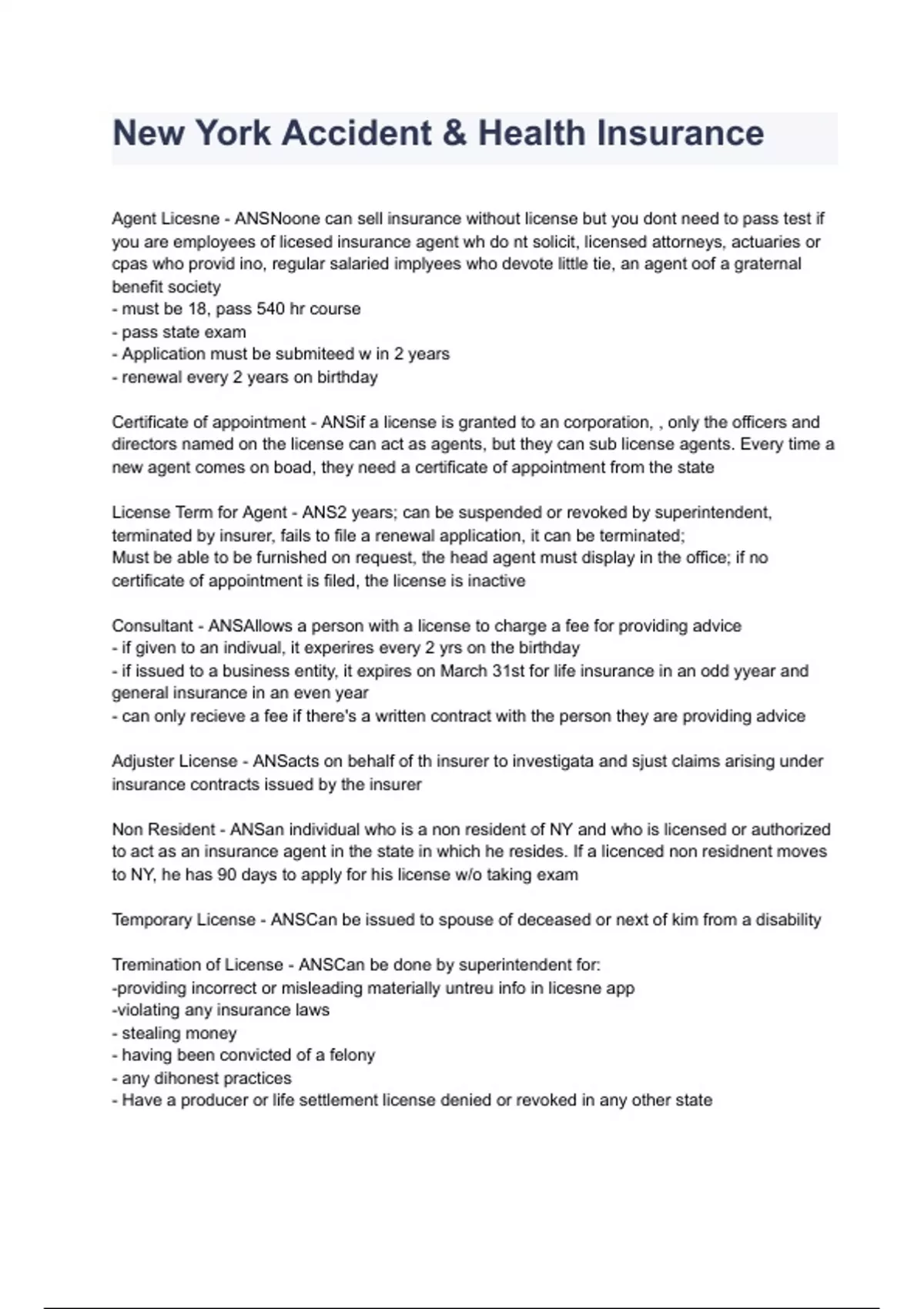 New York Accident & Health Insurance

Agent Licesne - ANSNoone can sell insurance without license but you dont need to pass test if you are employees of licesed insurance agent wh do nt solicit, licensed attorneys, actuaries or cpas who provid ino, regular salaried implyees who devote little tie, an agent oof a graternal benefit society
- must be 18, pass 540 hr course
- pass state exam
- Application must be submiteed w in 2 years
- renewal every 2 years on birthday

Certificate of appointment - ANSif a license is granted to an corporation, , only the officers and directors named on the license can act as agents, but they can sub license agents. Every time a new agent comes on boad, they need a certificate of appointment from the state

License Term for Agent - ANS2 years; can be suspended or revoked by superintendent, terminated by insurer, fails to file a renewal application, it can be terminated;
Must be able to be furnished on request, the head agent must display in the office; if no certificate of appointment is filed, the license is inactive

Consultant - ANSAllows a person with a license to charge a fee for providing advice
- if given to an indivual, it experires every 2 yrs on the birthday
- if issued to a business entity, it expires on March 31st for life insurance in an odd yyear and general insurance in an even year
- can only recieve a fee if there's a written contract with the person they are providing advice

Adjuster License - ANSacts on behalf of th insurer to investigata and sjust claims arising under insurance contracts issued by the insurer

Non Resident - ANSan individual who is a non resident of NY and who is licensed or authorized to act as an insurance agent in the state in which he resides. If a licenced non residnent moves to NY, he has 90 days to apply for his license w/o taking exam

Temporary License - ANSCan be issued to spouse of deceased or next of kim from a disability

Tremination of License - ANSCan be done by superintendent for:
-providing incorrect or misleading materially untreu info in licesne app
-violating any insurance laws
- stealing money
- having been convicted of a felony
- any dihonest practices
- Have a producer or life settlement license denied or revoked in any other state